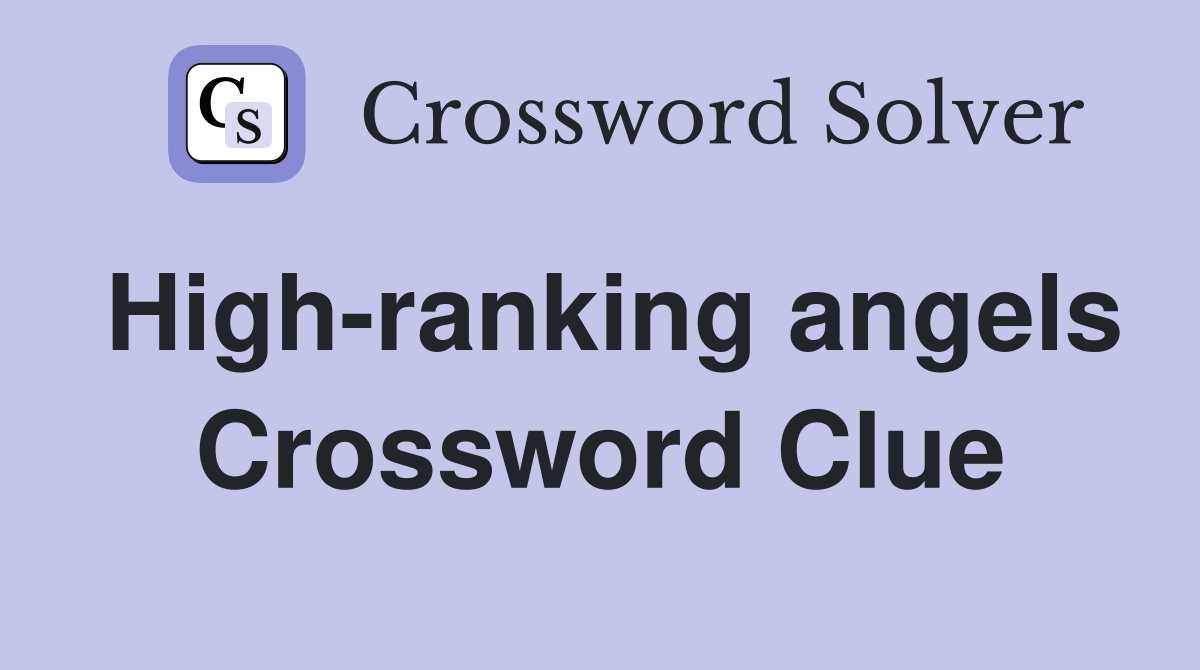 CS

Crossword Solver

High-ranking angels Crossword Clue